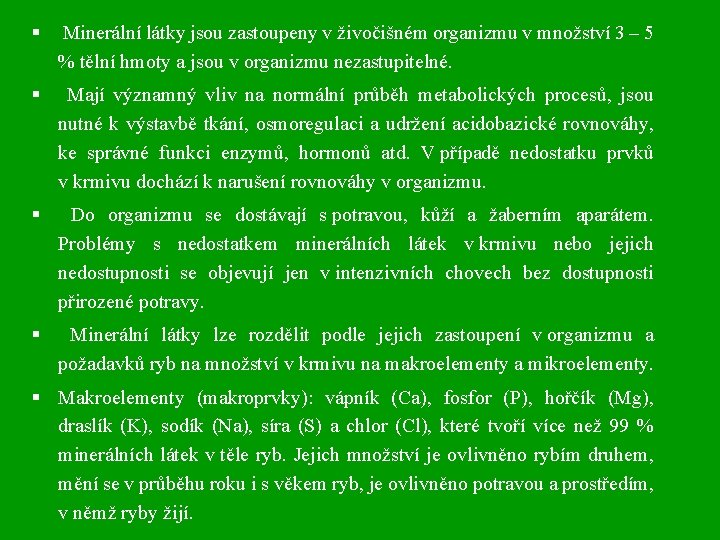 ▪ Minerální látky jsou zastoupeny v živočišném organizmu v množství 3 – 5 % tělní hmoty a jsou v organizmu nezastupitelné.

▪ Mají významný vliv na normální průběh metabolických procesů, jsou nutné k výstavbě tkání, osmoregulaci a udržení acidobazické rovnováhy, ke správné funkci enzymů, hormonů atd. V případě nedostatku prvků v krmivu dochází k narušení rovnováhy v organizmu.

▪ Do organizmu se dostávají s potravou, kůží a žaberním aparátem. Problémy s nedostatkem minerálních látek v krmivu nebo jejich nedostupnosti se objevují jen v intenzivních chovech bez dostupnosti přirozené potravy.

▪ Minerální látky lze rozdělit podle jejich zastoupení v organizmu a požadavků ryb na množství v krmivu na makroelementy a mikroelementy.

▪ Makroelementy (makroprvky): vápník (Ca), fosfor (P), hořčík (Mg), draslík (K), sodík (Na), síra (S) a chlor (Cl), které tvoří více než 99 % minerálních látek v těle ryb. Jejich množství je ovlivněno rybím druhem, mění se v průběhu roku i s věkem ryb, je ovlivněno potravou a prostředím, v němž ryby žijí.